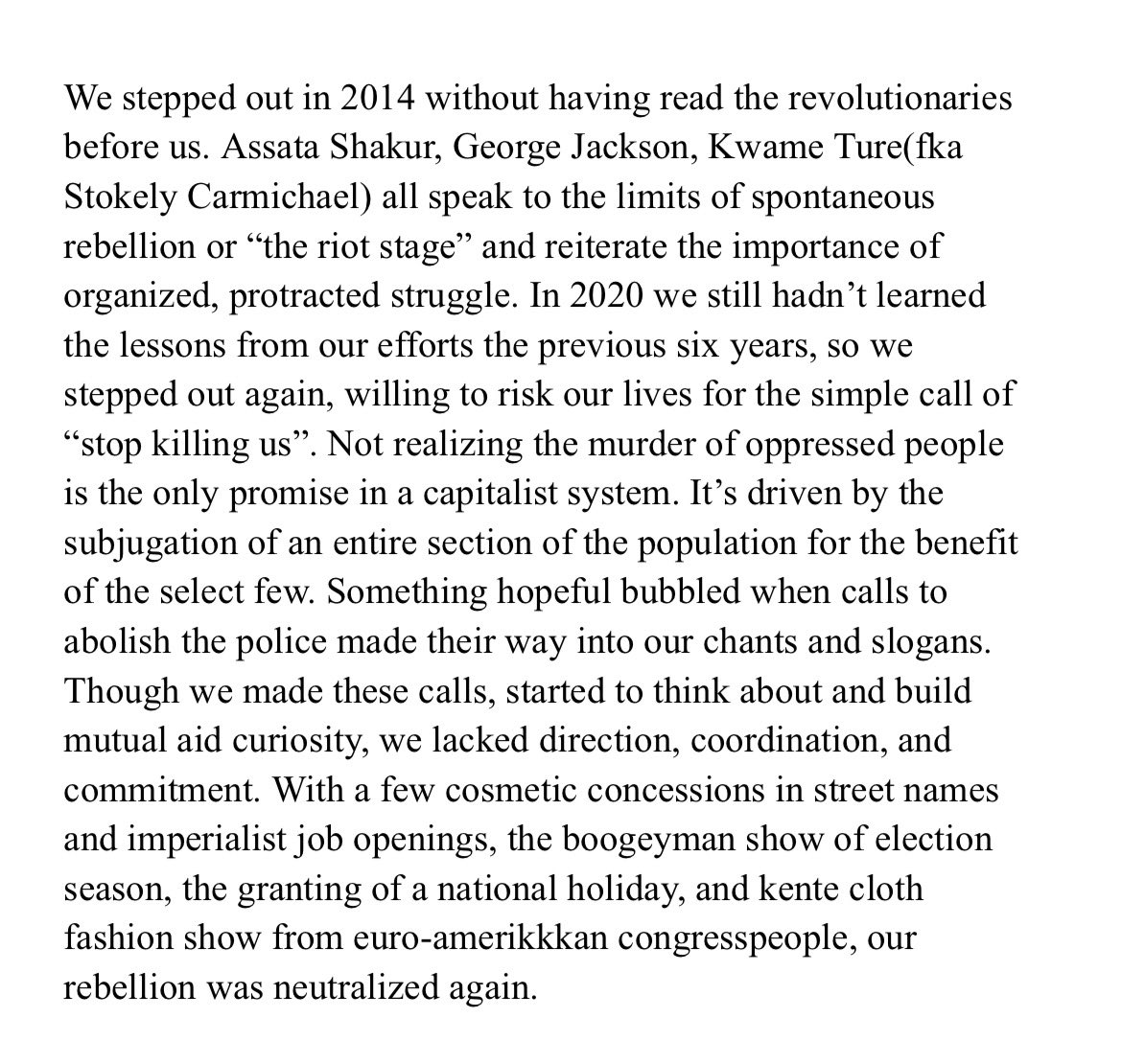 We stepped out in 2014 without having read the revolutionaries before us. Assata Shakur, George Jackson, Kwame Ture(fka Stokely Carmichael) all speak to the limits of spontaneous rebellion or “the riot stage” and reiterate the importance of organized, protracted struggle. In 2020 we still hadn’t learned the lessons from our efforts the previous six years, so we stepped out again, willing to risk our lives for the simple call of “stop killing us”. Not realizing the murder of oppressed people is the only promise in a capitalist system. It’s driven by the subjugation of an entire section of the population for the benefit of the select few. Something hopeful bubbled when calls to abolish the police made their way into our chants and slogans. Though we made these calls, started to think about and build mutual aid curiosity, we lacked direction, coordination, and commitment. With a few cosmetic concessions in street names and imperialist job openings, the boogeyman show of election season, the granting of a national holiday, and kente cloth fashion show from euro-amerikkkan congresspeople, our rebellion was neutralized again.